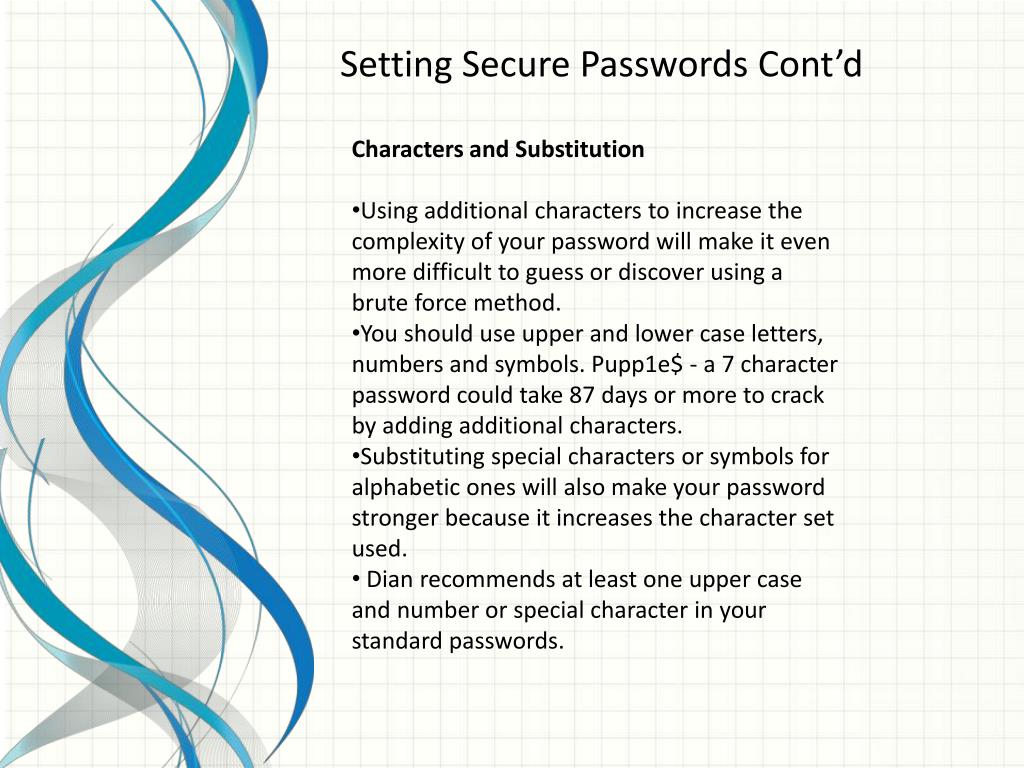 Setting Secure Passwords Cont’d

Characters and Substitution

•Using additional characters to increase the complexity of your password will make it even more difficult to guess or discover using a brute force method.
•You should use upper and lower case letters, numbers and symbols. Pupp1e\$ - a 7 character password could take 87 days or more to crack by adding additional characters.
•Substituting special characters or symbols for alphabetic ones will also make your password stronger because it increases the character set used.
• Dian recommends at least one upper case and number or special character in your standard passwords.